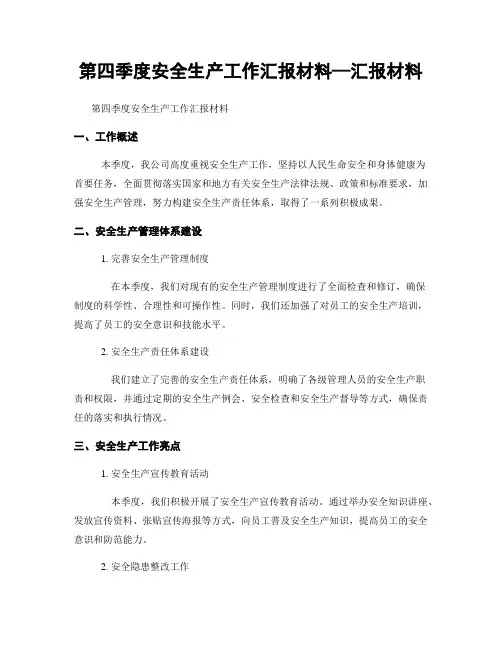 第四季度安全生产工作汇报材料—汇报材料

第四季度安全生产工作汇报材料

一、工作概述

本季度，我公司高度重视安全生产工作，坚持以人民生命安全和身体健康为首要任务，全面贯彻落实国家和地方有关安全生产法律法规、政策和标准要求，加强安全生产管理，努力构建安全生产责任体系，取得了一系列积极成果。

二、安全生产管理体系建设

1. 完善安全生产管理制度

在本季度，我们对现有的安全生产管理制度进行了全面检查和修订，确保制度的科学性、合理性和可操作性。同时，我们还加强了对员工的安全生产培训，提高了员工的安全意识和技能水平。

2. 安全生产责任体系建设

我们建立了完善的安全生产责任体系，明确了各级管理人员的安全生产职责和权限，并通过定期的安全生产例会、安全检查和安全生产督导等方式，确保责任的落实和执行情况。

三、安全生产工作亮点

1. 安全生产宣传教育活动

本季度，我们积极开展了安全生产宣传教育活动。通过举办安全知识讲座、发放宣传资料、张贴宣传海报等方式，向员工普及安全生产知识，提高员工的安全意识和防范能力。

2. 安全隐患整改工作